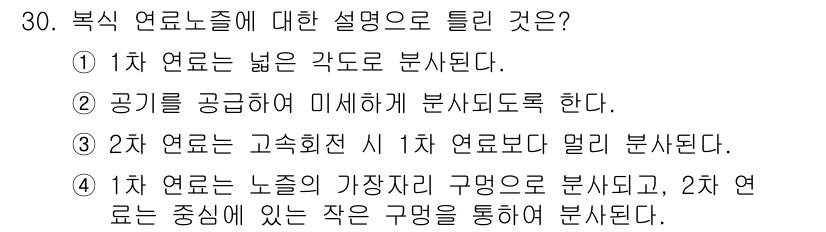 30. 복식 연료노즐에 대한 설명으로 틀린 것은?

① 1차 연료는 넓은 각도로 분사된다.

② 공기를 공급하여 미세하게 분사되도록 한다.

③ 2차 연료는 고속회전 시 1차 연료보다 멀리 분사된다.

④ 1차 연료는 노즐의 가장자리 구멍으로 분사되고, 2차 연료는 중심에 있는 작은 구멍을 통하여 분사된다.